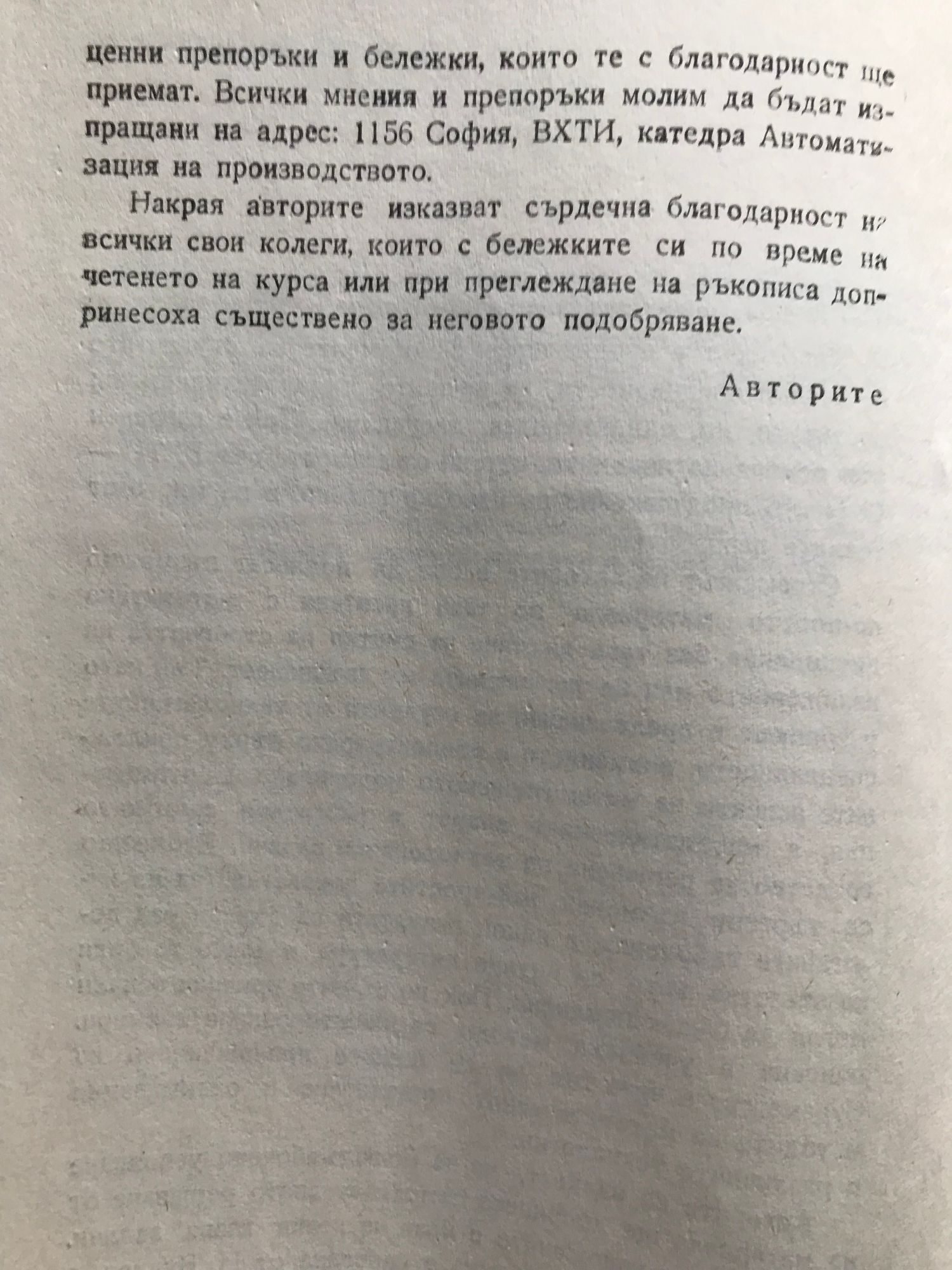 ценни препоръки и бележки, които те с благодарност ще приемат. Всички мнения и препоръки молим да бъдат изпращани на адрес: 1156 София, ВХТИ, катедра Автоматизация на производството.

Накрая авторите изказват сърдечна благодарност на всички свои колеги, които с бележките си по време на четенето на курса или при преглеждане на ръкописа допринесоха съществено за неговото подобряване.

Авторите